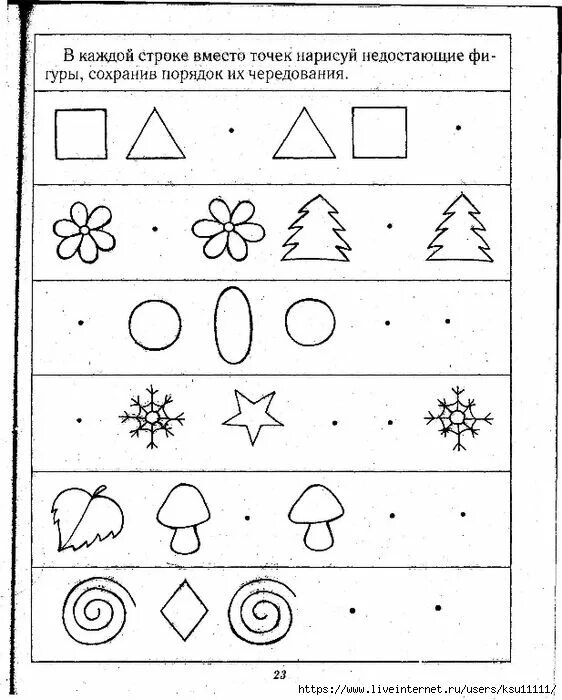 В каждой строке вместо точек нарисуй недостающие фигуры, сохранив порядок их чередования.

23

https://www.liveinternet.ru/users/ksu11111/